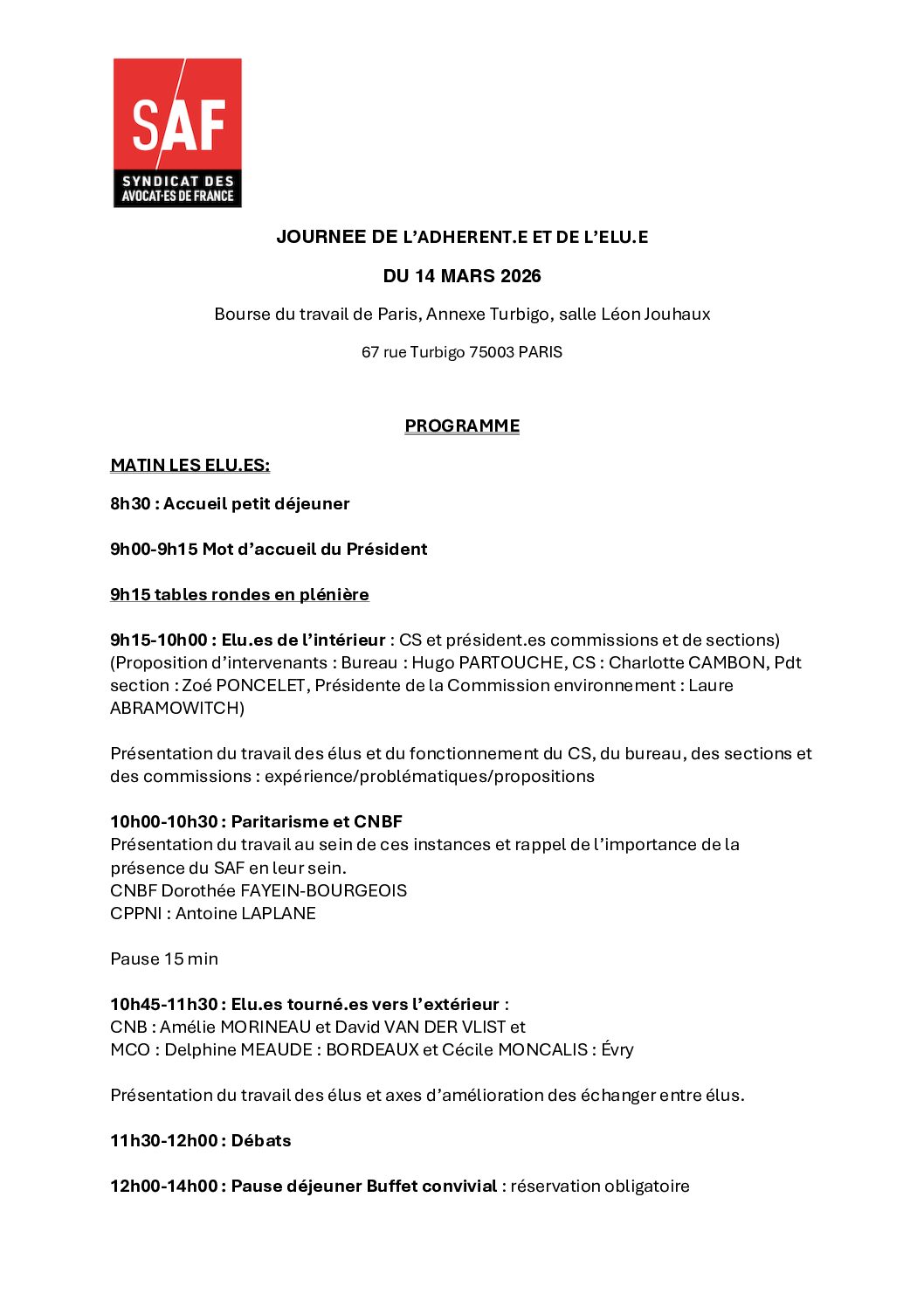 SAF
SYNDICAT DES AVOCAT·ES DE FRANCE

JOURNEE DE L'ADHERENT.E ET DE L'ELU.E

DU 14 MARS 2026

Bourse du travail de Paris, Annexe Turbigo, salle Léon Jouhaux

67 rue Turbigo 75003 PARIS

PROGRAMME

MATIN LES ELU.ES:

8h30 : Accueil petit déjeuner

9h00-9h15 Mot d'accueil du Président

9h15 tables rondes en plénière

9h15-10h00 : Elu.es de l'intérieur : CS et président.es commissions et de sections) (Proposition d'intervenants : Bureau : Hugo PARTOUCHE, CS : Charlotte CAMBON, Pdt section : Zoé PONCELET, Présidente de la Commission environnement : Laure ABRAMOWITCH)

Présentation du travail des élus et du fonctionnement du CS, du bureau, des sections et des commissions : expérience/problématiques/propositions

10h00-10h30 : Paritarisme et CNBF
Présentation du travail au sein de ces instances et rappel de l'importance de la présence du SAF en leur sein.
CNBF Dorothée FAYEIN-BOURGEOIS
CPPNI : Antoine LAPLANE

Pause 15 min

10h45-11h30 : Elu.es tourné.es vers l'extérieur :
CNB : Amélie MORINEAU et David VAN DER VLIST et
MCO : Delphine MEAUDE : BORDEAUX et Cécile MONCALIS : Évry

Présentation du travail des élus et axes d'amélioration des échanger entre élus.

11h30-12h00 : Débats

12h00-14h00 : Pause déjeuner Buffet convivial : réservation obligatoire